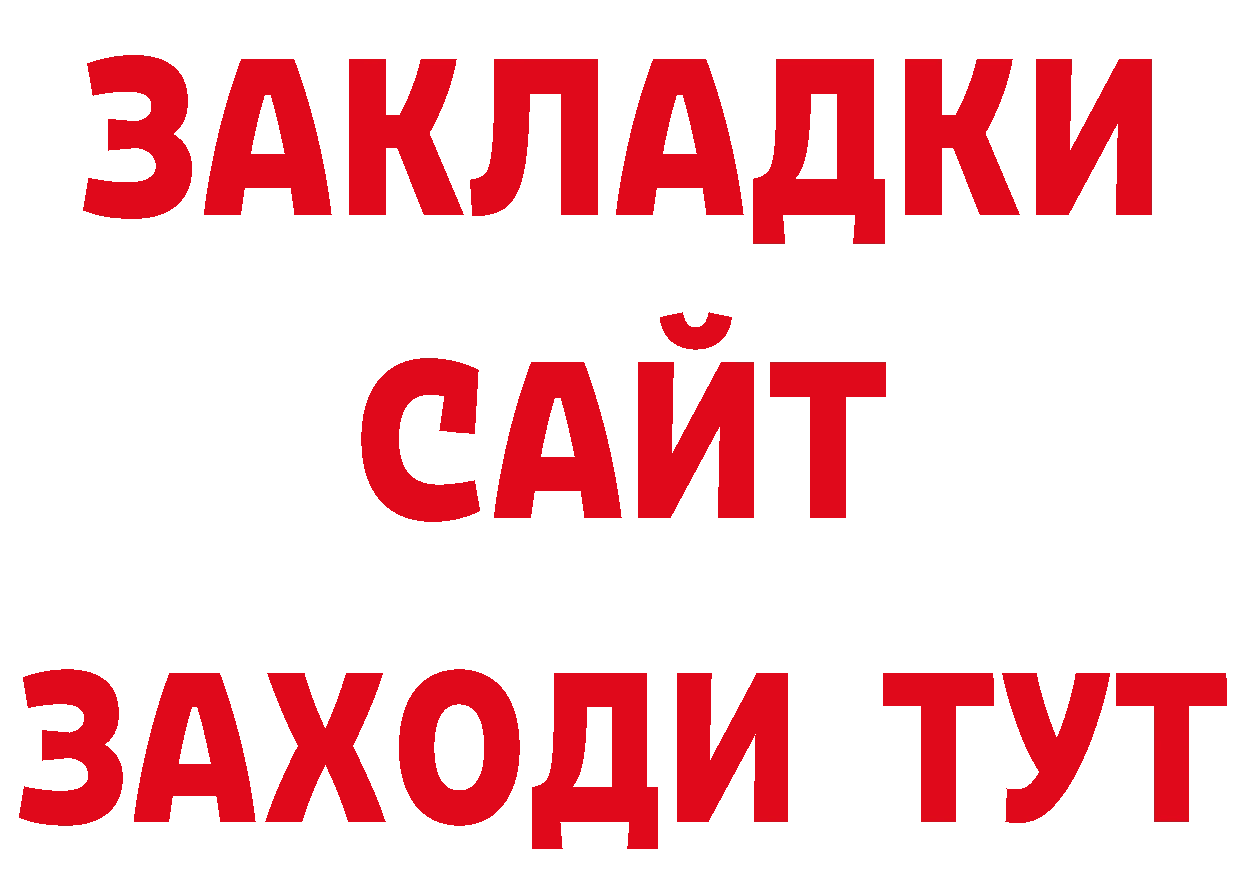 ЗАКЛАДКИ
САЙТ
ЗАХОДИ ТУТ